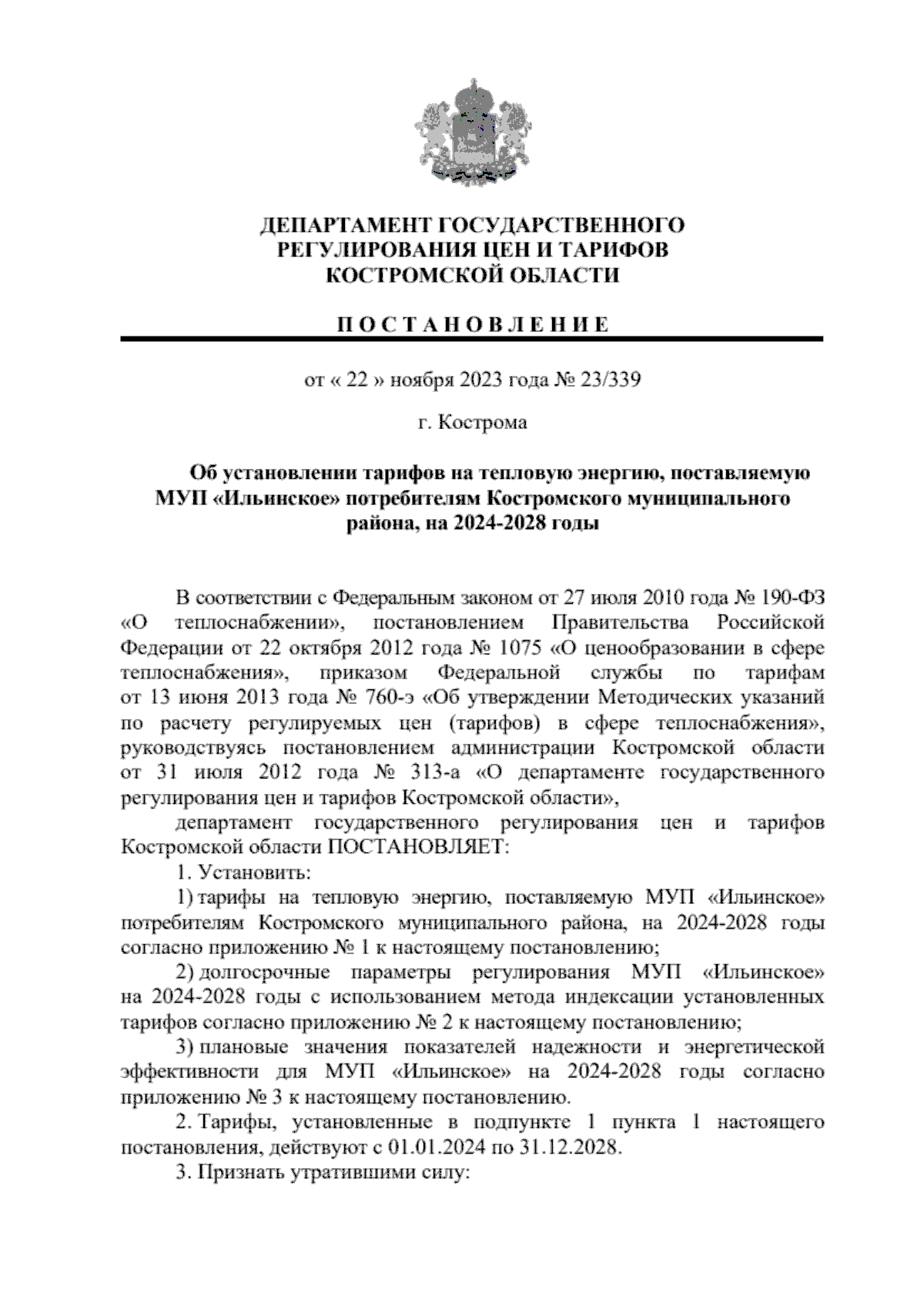 ДЕПАРТАМЕНТ ГОСУДАРСТВЕННОГО РЕГУЛИРОВАНИЯ ЦЕН И ТАРИФОВ КОСТРОМСКОЙ ОБЛАСТИ

П О С Т А Н О В Л Е Н И Е

от « 22 » ноября 2023 года № 23/339

г. Кострома

Об установлении тарифов на тепловую энергию, поставляемую МУП «Ильинское» потребителям Костромского муниципального района, на 2024-2028 годы

В соответствии с Федеральным законом от 27 июля 2010 года № 190-ФЗ «О теплоснабжении», постановлением Правительства Российской Федерации от 22 октября 2012 года № 1075 «О ценообразовании в сфере теплоснабжения», приказом Федеральной службы по тарифам от 13 июня 2013 года № 760-э «Об утверждении Методических указаний по расчету регулируемых цен (тарифов) в сфере теплоснабжения», руководствуясь постановлением администрации Костромской области от 31 июля 2012 года № 313-а «О департаменте государственного регулирования цен и тарифов Костромской области»,

департамент государственного регулирования цен и тарифов Костромской области ПОСТАНОВЛЯЕТ:

1. Установить:

1) тарифы на тепловую энергию, поставляемую МУП «Ильинское» потребителям Костромского муниципального района, на 2024-2028 годы согласно приложению № 1 к настоящему постановлению;

2) долгосрочные параметры регулирования МУП «Ильинское» на 2024-2028 годы с использованием метода индексации установленных тарифов согласно приложению № 2 к настоящему постановлению;

3) плановые значения показателей надежности и энергетической эффективности для МУП «Ильинское» на 2024-2028 годы согласно приложению № 3 к настоящему постановлению.

2. Тарифы, установленные в подпункте 1 пункта 1 настоящего постановления, действуют с 01.01.2024 по 31.12.2028.

3. Признать утратившими силу: